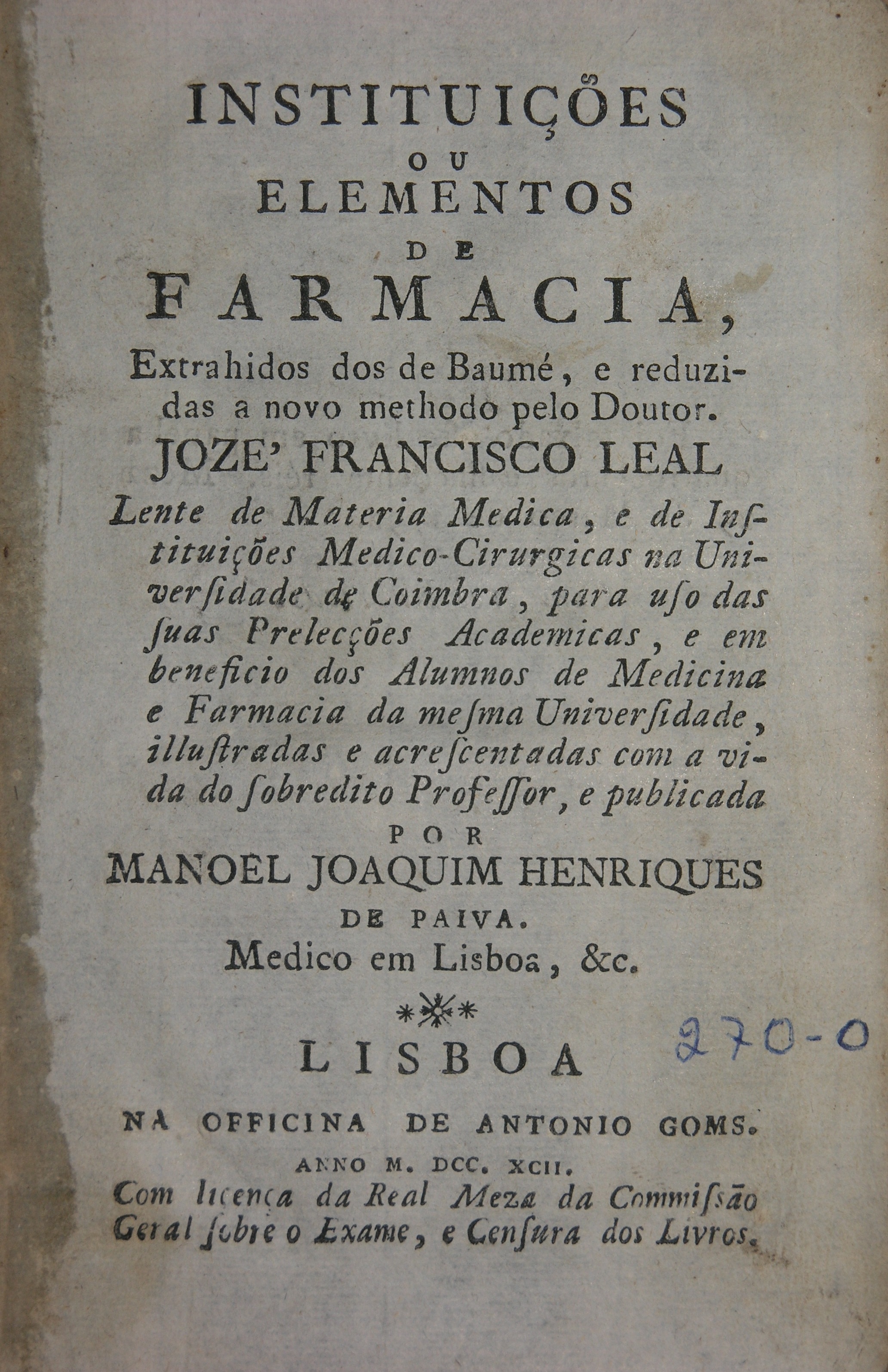 INSTITUIÇÕES
OU
ELEMENTOS
DE
FARMACIA,

Extrahidos dos de Baumé, e reduzidas a novo methodo pelo Doutor.

JOZE' FRANCISCO LEAL

Lente de Materia Medica, e de Instituições Medico-Cirurgicas na Universidade de Coimbra, para uso das suas Prelecções Academicas, e em beneficio dos Alumnos de Medicina e Farmacia da mesma Universidade, illustradas e acrescentadas com a vida do sobredito Professor, e publicada

POR

MANOEL JOAQUIM HENRIQUES
DE PAIVA.

Medico em Lisboa, &c.

270-0

LISBOA

NA OFFICINA DE ANTONIO GOMS.

ANNO M. DCC. XCII.

Com licença da Real Meza da Commissão Geral sobre o Exame, e Censura dos Livros.